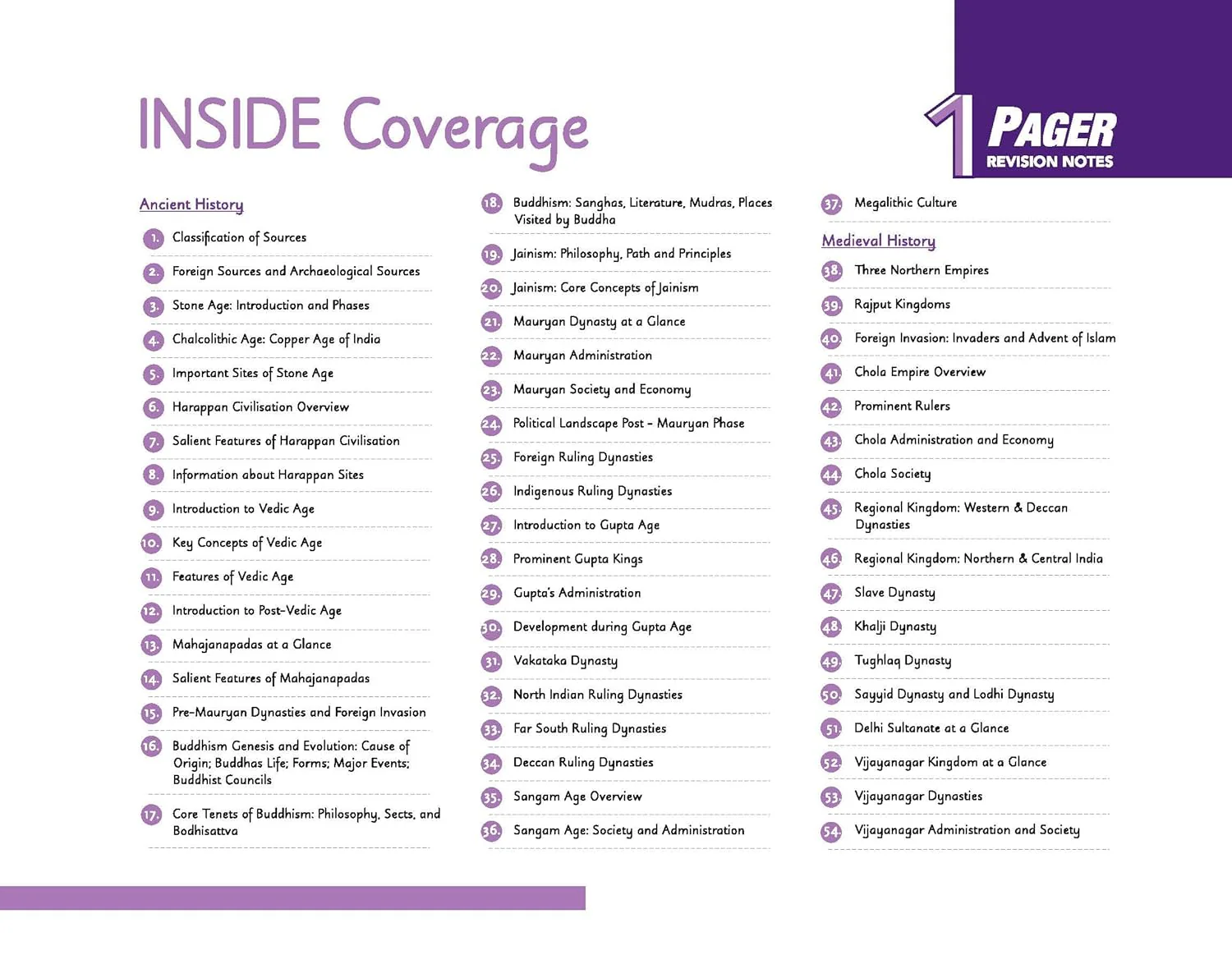 INSIDE Coverage

1 PAGER
REVISION NOTES

Ancient History

1. Classification of Sources
2. Foreign Sources and Archaeological Sources
3. Stone Age: Introduction and Phases
4. Chalcolithic Age: Copper Age of India
5. Important Sites of Stone Age
6. Harappan Civilisation Overview
7. Salient Features of Harappan Civilisation
8. Information about Harappan Sites
9. Introduction to Vedic Age
10. Key Concepts of Vedic Age
11. Features of Vedic Age
12. Introduction to Post-Vedic Age
13. Mahajanapadas at a Glance
14. Salient Features of Mahajanapadas
15. Pre-Mauryan Dynasties and Foreign Invasion
16. Buddhism Genesis and Evolution: Cause of Origin; Buddhas Life; Forms; Major Events; Buddhist Councils
17. Core Tenets of Buddhism: Philosophy, Sects, and Bodhisattva

18. Buddhism: Sanghas, Literature, Mudras, Places Visited by Buddha
19. Jainism: Philosophy, Path and Principles
20. Jainism: Core Concepts of Jainism
21. Mauryan Dynasty at a Glance
22. Mauryan Administration
23. Mauryan Society and Economy
24. Political Landscape Post - Mauryan Phase
25. Foreign Ruling Dynasties
26. Indigenous Ruling Dynasties
27. Introduction to Gupta Age
28. Prominent Gupta Kings
29. Gupta's Administration
30. Development during Gupta Age
31. Vakataka Dynasty
32. North Indian Ruling Dynasties
33. Far South Ruling Dynasties
34. Deccan Ruling Dynasties
35. Sangam Age Overview
36. Sangam Age: Society and Administration

37. Megalithic Culture

Medieval History

38. Three Northern Empires
39. Rajput Kingdoms
40. Foreign Invasion: Invaders and Advent of Islam
41. Chola Empire Overview
42. Prominent Rulers
43. Chola Administration and Economy
44. Chola Society
45. Regional Kingdom: Western & Deccan Dynasties
46. Regional Kingdom: Northern & Central India
47. Slave Dynasty
48. Khalji Dynasty
49. Tughlaq Dynasty
50. Sayyid Dynasty and Lodhi Dynasty
51. Delhi Sultanate at a Glance
52. Vijayanagar Kingdom at a Glance
53. Vijayanagar Dynasties
54. Vijayanagar Administration and Society